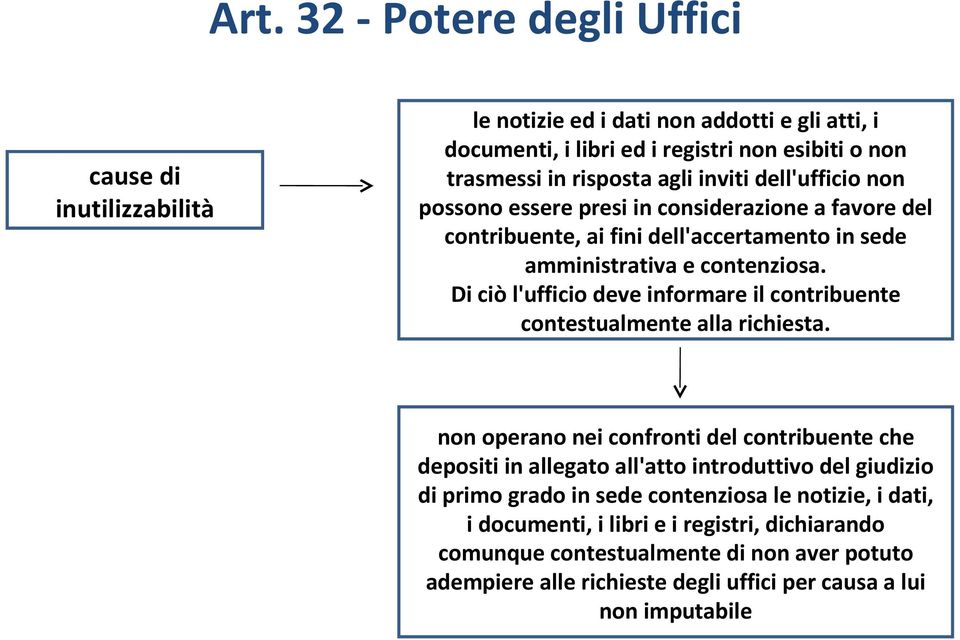 Art. 32 - Potere degli Uffici

cause di inutilizzabilità

le notizie ed i dati non addotti e gli atti, i documenti, i libri ed i registri non esibiti o non trasmessi in risposta agli inviti dell'ufficio non possono essere presi in considerazione a favore del contribuente, ai fini dell'accertamento in sede amministrativa e contenziosa.
Di ciò l'ufficio deve informare il contribuente contestualmente alla richiesta.

non operano nei confronti del contribuente che depositi in allegato all'atto introduttivo del giudizio di primo grado in sede contenziosa le notizie, i dati, i documenti, i libri e i registri, dichiarando comunque contestualmente di non aver potuto adempiere alle richieste degli uffici per causa a lui non imputabile